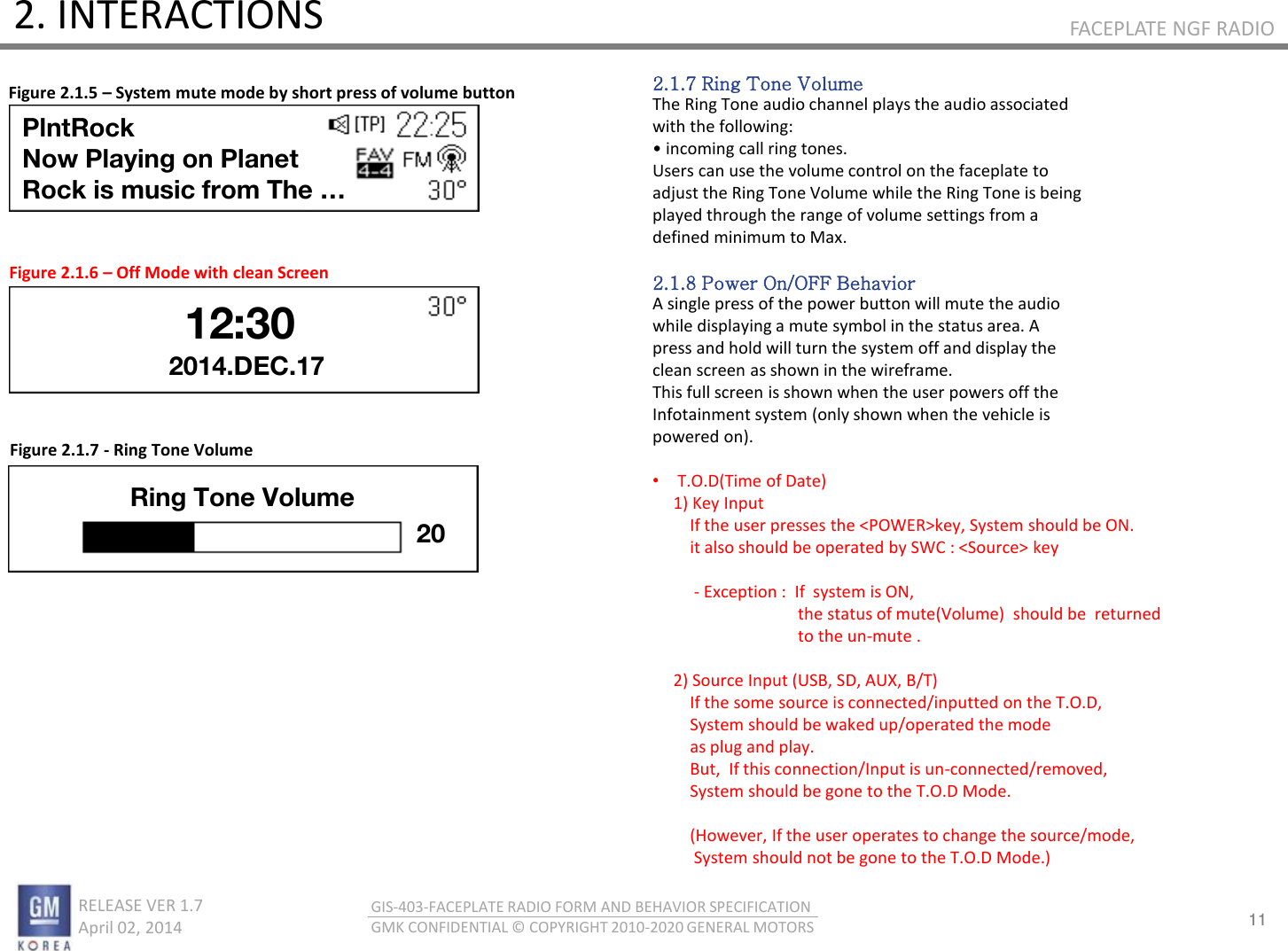 2. INTERACTIONS

FACEPLATE NGF RADIO

Figure 2.1.5 – System mute mode by short press of volume button

PlntRock
Now Playing on Planet
Rock is music from The ...

[TP] 22:25
FAV 4-4 FM
30°

Figure 2.1.6 – Off Mode with clean Screen

12:30
2014.DEC.17
30°

Figure 2.1.7 - Ring Tone Volume

Ring Tone Volume
20

2.1.7 Ring Tone Volume
The Ring Tone audio channel plays the audio associated with the following:
• incoming call ring tones.
Users can use the volume control on the faceplate to adjust the Ring Tone Volume while the Ring Tone is being played through the range of volume settings from a defined minimum to Max.

2.1.8 Power On/OFF Behavior
A single press of the power button will mute the audio while displaying a mute symbol in the status area. A press and hold will turn the system off and display the clean screen as shown in the wireframe.
This full screen is shown when the user powers off the Infotainment system (only shown when the vehicle is powered on).

• T.O.D(Time of Date)
1) Key Input
If the user presses the <POWER>key, System should be ON.
it also should be operated by SWC : <Source> key

- Exception : If system is ON,
the status of mute(Volume) should be returned
to the un-mute .

2) Source Input (USB, SD, AUX, B/T)
If the some source is connected/inputted on the T.O.D,
System should be waked up/operated the mode
as plug and play.
But, If this connection/Input is un-connected/removed,
System should be gone to the T.O.D Mode.

(However, If the user operates to change the source/mode,
System should not be gone to the T.O.D Mode.)

GM
KOREA
RELEASE VER 1.7
April 02, 2014

GIS-403-FACEPLATE RADIO FORM AND BEHAVIOR SPECIFICATION
GMK CONFIDENTIAL © COPYRIGHT 2010-2020 GENERAL MOTORS

11